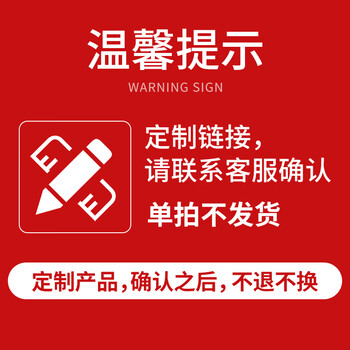 温馨提示
WARNING SIGN

定制链接，
请联系客服确认

单拍不发货

定制产品，确认之后，不退不换